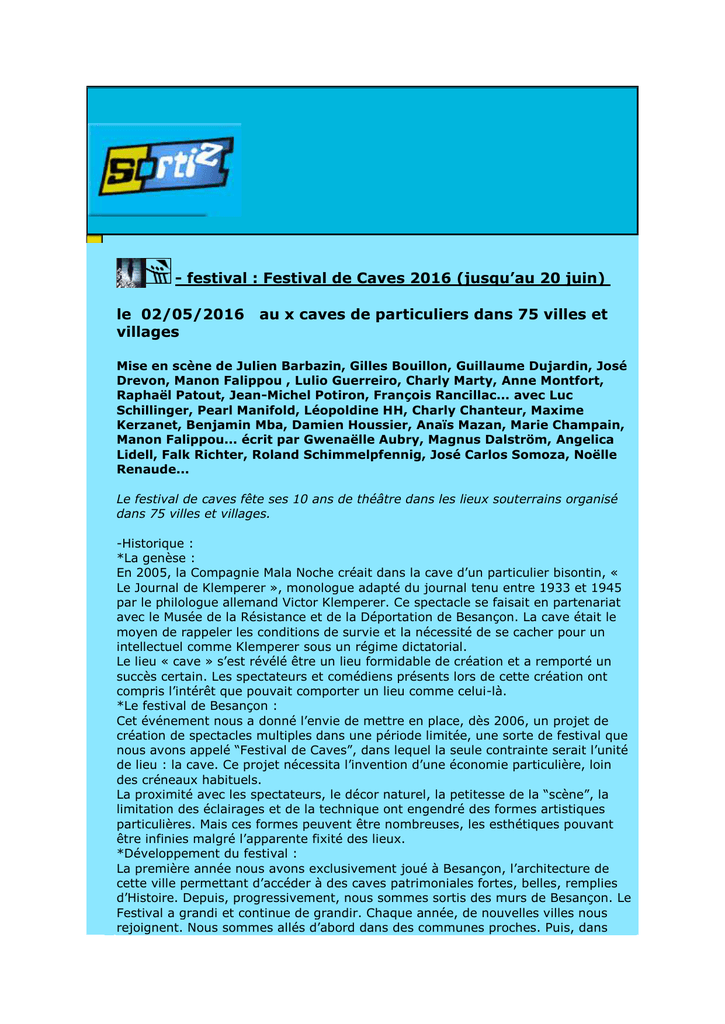 sortiz

- festival : Festival de Caves 2016 (jusqu'au 20 juin)

le 02/05/2016 au x caves de particuliers dans 75 villes et villages

Mise en scène de Julien Barbazin, Gilles Bouillon, Guillaume Dujardin, José Drevon, Manon Falippou , Lulio Guerreiro, Charly Marty, Anne Montfort, Raphaël Patout, Jean-Michel Potiron, François Rancillac... avec Luc Schillinger, Pearl Manifold, Léopoldine HH, Charly Chanteur, Maxime Kerzanet, Benjamin Mba, Damien Houssier, Anaïs Mazan, Marie Champain, Manon Falippou... écrit par Gwenaëlle Aubry, Magnus Dalström, Angelica Lidell, Falk Richter, Roland Schimmelpfennig, José Carlos Somoza, Noëlle Renaude...

Le festival de caves fête ses 10 ans de théâtre dans les lieux souterrains organisé dans 75 villes et villages.

-Historique :
*La genèse :
En 2005, la Compagnie Mala Noche créait dans la cave d'un particulier bisontin, « Le Journal de Klemperer », monologue adapté du journal tenu entre 1933 et 1945 par le philologue allemand Victor Klemperer. Ce spectacle se faisait en partenariat avec le Musée de la Résistance et de la Déportation de Besançon. La cave était le moyen de rappeler les conditions de survie et la nécessité de se cacher pour un intellectuel comme Klemperer sous un régime dictatorial.
Le lieu « cave » s'est révélé être un lieu formidable de création et a remporté un succès certain. Les spectateurs et comédiens présents lors de cette création ont compris l'intérêt que pouvait comporter un lieu comme celui-là.
*Le festival de Besançon :
Cet événement nous a donné l'envie de mettre en place, dès 2006, un projet de création de spectacles multiples dans une période limitée, une sorte de festival que nous avons appelé "Festival de Caves", dans lequel la seule contrainte serait l'unité de lieu : la cave. Ce projet nécessita l'invention d'une économie particulière, loin des créneaux habituels.
La proximité avec les spectateurs, le décor naturel, la petitesse de la "scène", la limitation des éclairages et de la technique ont engendré des formes artistiques particulières. Mais ces formes peuvent être nombreuses, les esthétiques pouvant être infinies malgré l'apparente fixité des lieux.
*Développement du festival :
La première année nous avons exclusivement joué à Besançon, l'architecture de cette ville permettant d'accéder à des caves patrimoniales fortes, belles, remplies d'Histoire. Depuis, progressivement, nous sommes sortis des murs de Besançon. Le Festival a grandi et continue de grandir. Chaque année, de nouvelles villes nous rejoignent. Nous sommes allés d'abord dans des communes proches. Puis, dans